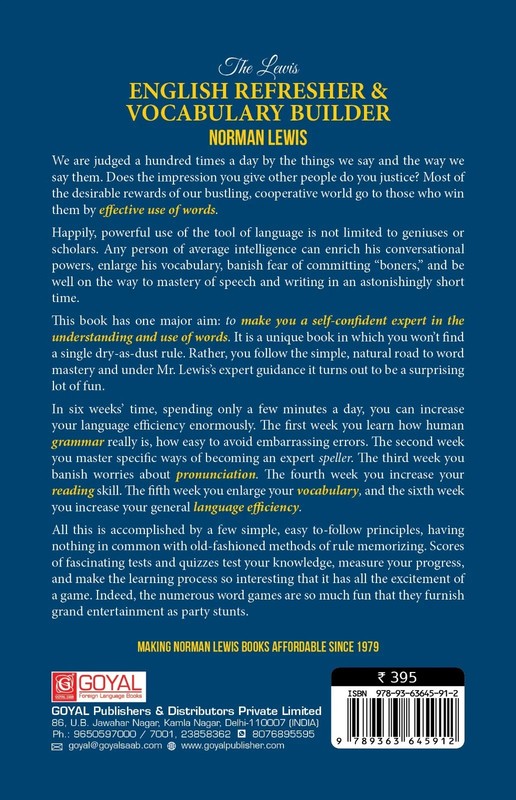 The Lewis
ENGLISH REFRESHER &
VOCABULARY BUILDER
NORMAN LEWIS

We are judged a hundred times a day by the things we say and the way we say them. Does the impression you give other people do you justice? Most of the desirable rewards of our bustling, cooperative world go to those who win them by effective use of words.

Happily, powerful use of the tool of language is not limited to geniuses or scholars. Any person of average intelligence can enrich his conversational powers, enlarge his vocabulary, banish fear of committing "boners," and be well on the way to mastery of speech and writing in an astonishingly short time.

This book has one major aim: to make you a self-confident expert in the understanding and use of words. It is a unique book in which you won't find a single dry-as-dust rule. Rather, you follow the simple, natural road to word mastery and under Mr. Lewis's expert guidance it turns out to be a surprising lot of fun.

In six weeks' time, spending only a few minutes a day, you can increase your language efficiency enormously. The first week you learn how human grammar really is, how easy to avoid embarrassing errors. The second week you master specific ways of becoming an expert speller. The third week you banish worries about pronunciation. The fourth week you increase your reading skill. The fifth week you enlarge your vocabulary, and the sixth week you increase your general language efficiency.

All this is accomplished by a few simple, easy to-follow principles, having nothing in common with old-fashioned methods of rule memorizing. Scores of fascinating tests and quizzes test your knowledge, measure your progress, and make the learning process so interesting that it has all the excitement of a game. Indeed, the numerous word games are so much fun that they furnish grand entertainment as party stunts.

MAKING NORMAN LEWIS BOOKS AFFORDABLE SINCE 1979

GOYAL
Foreign Language Books

GOYAL Publishers & Distributors Private Limited
86, U.B. Jawahar Nagar, Kamla Nagar, Delhi-110007 (INDIA)
Ph.: 9650597000 / 7001, 23858362 8076895595
goyal@goyalsaab.com www.goyalpublisher.com

₹ 395
ISBN 978-93-63645-91-2
9 789363 645912